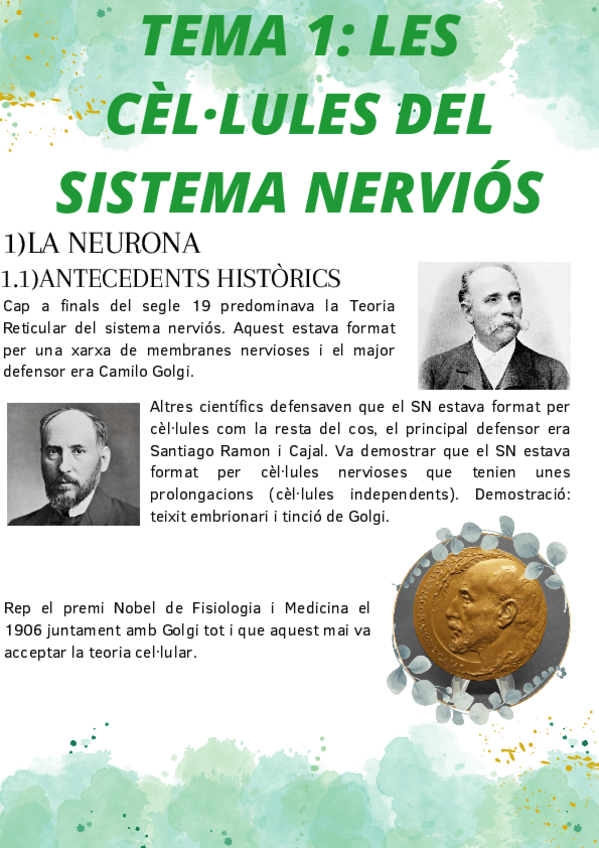 TEMA 1: LES CÈL·LULES DEL SISTEMA NERVIÓS

1)LA NEURONA

1.1)ANTECEDENTS HISTÒRICS

Cap a finals del segle 19 predominava la Teoria Reticular del sistema nerviós. Aquest estava format per una xarxa de membranes nervioses i el major defensor era Camilo Golgi.

Altres científics defensaven que el SN estava format per cèl·lules com la resta del cos, el principal defensor era Santiago Ramon i Cajal. Va demostrar que el SN estava format per cèl·lules nervioses que tenien unes prolongacions (cèl·lules independents). Demostració: teixit embrionari i tinció de Golgi.

Rep el premi Nobel de Fisiologia i Medicina el 1906 juntament amb Golgi tot i que aquest mai va acceptar la teoria cel·lular.